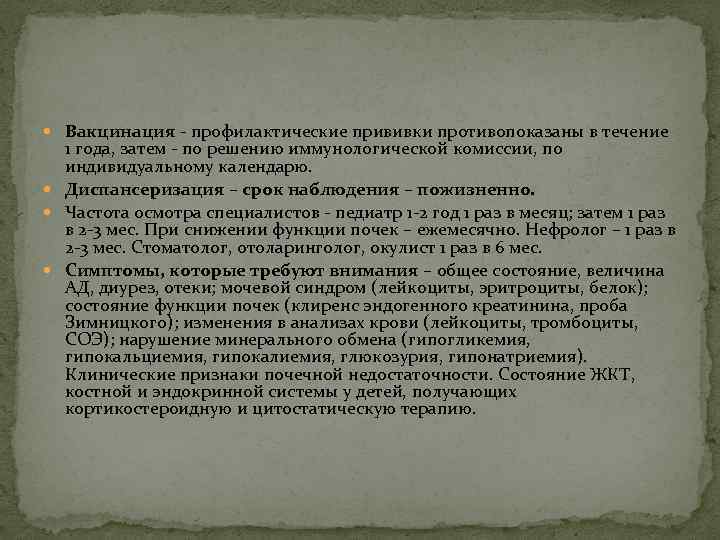 Вакцинация - профилактические прививки противопоказаны в течение 1 года, затем - по решению иммунологической комиссии, по индивидуальному календарю.

Диспансеризация – срок наблюдения – пожизненно.

Частота осмотра специалистов - педиатр 1-2 год 1 раз в месяц; затем 1 раз в 2-3 мес. При снижении функции почек – ежемесячно. Нефролог – 1 раз в 2-3 мес. Стоматолог, отоларинголог, окулист 1 раз в 6 мес.

Симптомы, которые требуют внимания – общее состояние, величина АД, диурез, отеки; мочевой синдром (лейкоциты, эритроциты, белок); состояние функции почек (клиренс эндогенного креатинина, проба Зимницкого); изменения в анализах крови (лейкоциты, тромбоциты, СОЭ); нарушение минерального обмена (гипогликемия, гипокальциемия, гипокалиемия, глюкозурия, гипонатриемия). Клинические признаки почечной недостаточности. Состояние ЖКТ, костной и эндокринной системы у детей, получающих кортикостероидную и цитостатическую терапию.